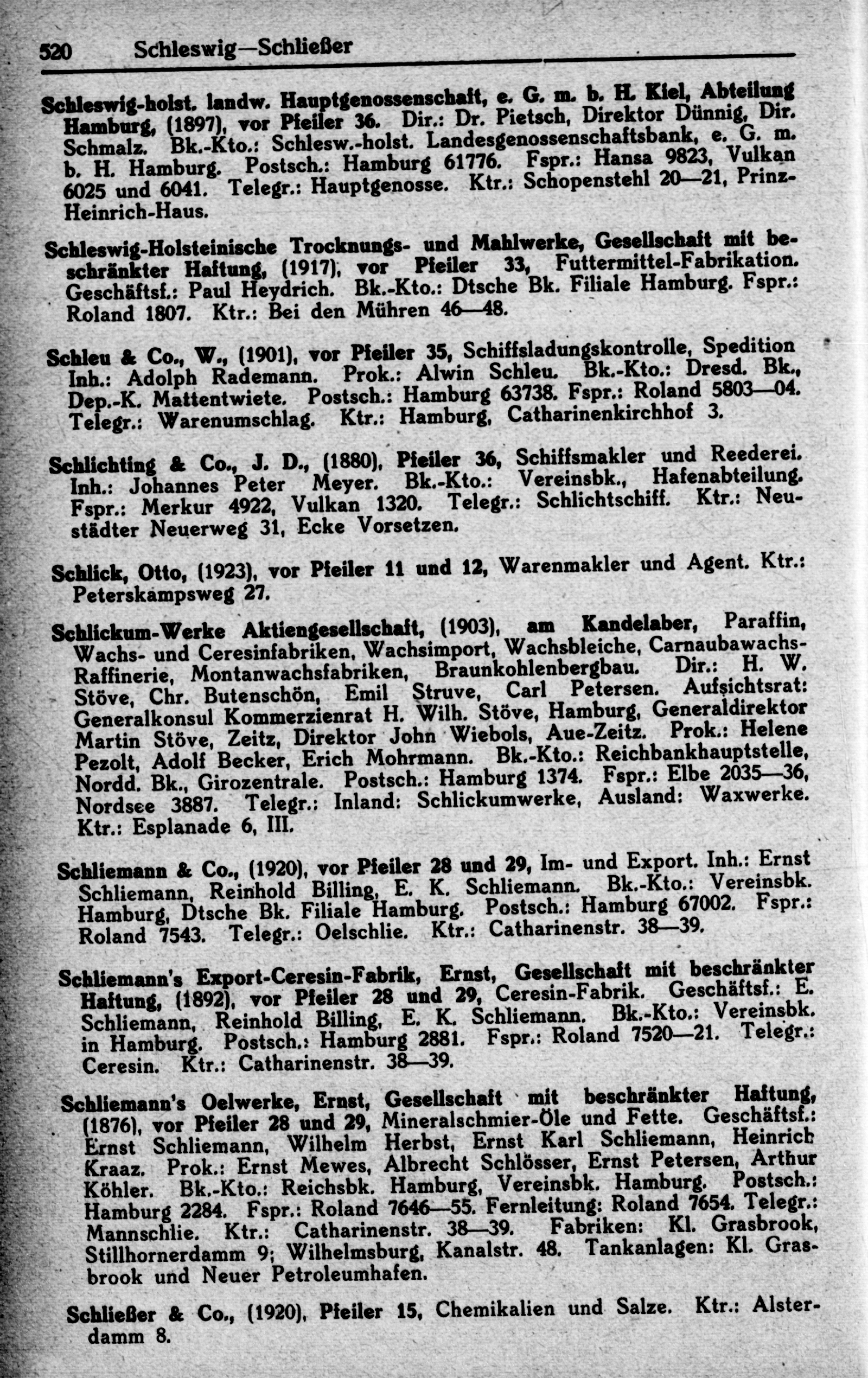 520 Schleswig—Schließer

Schleswig-holst. landw. Hauptgenossenschaft, e. G. m. b. H. Kiel, Abteilung Hamburg, (1897), vor Pfeiler 36. Dir.: Dr. Pietsch, Direktor Dünnig, Dir. Schmalz. Bk.-Kto.: Schlesw.-holst. Landesgenossenschaftsbank, e. G. m. b. H. Hamburg. Postsch.: Hamburg 61776. Fspr.: Hansa 9823, Vulkan 6025 und 6041. Telegr.: Hauptgenosse. Ktr.: Schopenstehl 20—21, Prinz-Heinrich-Haus.

Schleswig-Holsteinische Trocknungs- und Mahlwerke, Gesellschaft mit beschränkter Haftung, (1917), vor Pfeiler 33, Futtermittel-Fabrikation. Geschäftsf.: Paul Heydrich. Bk.-Kto.: Dtsche Bk. Filiale Hamburg. Fspr.: Roland 1807. Ktr.: Bei den Mühren 46—48.

Schleu & Co., W., (1901), vor Pfeiler 35, Schiffsladungskontrolle, Spedition Inh.: Adolph Rademann. Prok.: Alwin Schleu. Bk.-Kto.: Dresd. Bk., Dep.-K. Mattentwiete. Postsch.: Hamburg 63738. Fspr.: Roland 5803—04. Telegr.: Warenumschlag. Ktr.: Hamburg, Catharinenkirchhof 3.

Schlichting & Co., J. D., (1880), Pfeiler 36, Schiffsmakler und Reederei. Inh.: Johannes Peter Meyer. Bk.-Kto.: Vereinsbk., Hafenabteilung. Fspr.: Merkur 4922, Vulkan 1320. Telegr.: Schlichtschiff. Ktr.: Neustädter Neuerweg 31, Ecke Vorsetzen.

Schlick, Otto, (1923), vor Pfeiler 11 und 12, Warenmakler und Agent. Ktr.: Peterskampsweg 27.

Schlickum-Werke Aktiengesellschaft, (1903), am Kandelaber, Paraffin, Wachs- und Ceresinfabriken, Wachsimport, Wachsbleiche, Carnaubawachs-Raffinerie, Montanwachsfabriken, Braunkohlenbergbau. Dir.: H. W. Stöve, Chr. Butenschön, Emil Struve, Carl Petersen. Aufsichtsrat: Generalkonsul Kommerzienrat H. Wilh. Stöve, Hamburg, Generaldirektor Martin Stöve, Zeitz, Direktor John Wiebols, Aue-Zeitz. Prok.: Helene Pezolt, Adolf Becker, Erich Mohrmann. Bk.-Kto.: Reichbankhauptstelle, Nordd. Bk., Girozentrale. Postsch.: Hamburg 1374. Fspr.: Elbe 2035—36, Nordsee 3887. Telegr.: Inland: Schlickumwerke, Ausland: Waxwerke. Ktr.: Esplanade 6, III.

Schliemann & Co., (1920), vor Pfeiler 28 und 29, Im- und Export. Inh.: Ernst Schliemann, Reinhold Billing, E. K. Schliemann. Bk.-Kto.: Vereinsbk. Hamburg, Dtsche Bk. Filiale Hamburg. Postsch.: Hamburg 67002. Fspr.: Roland 7543. Telegr.: Oelschlie. Ktr.: Catharinenstr. 38—39.

Schliemann's Export-Ceresin-Fabrik, Ernst, Gesellschaft mit beschränkter Haftung, (1892), vor Pfeiler 28 und 29, Ceresin-Fabrik. Geschäftsf.: E. Schliemann, Reinhold Billing, E. K. Schliemann. Bk.-Kto.: Vereinsbk. in Hamburg. Postsch.: Hamburg 2881. Fspr.: Roland 7520—21. Telegr.: Ceresin. Ktr.: Catharinenstr. 38—39.

Schliemann's Oelwerke, Ernst, Gesellschaft mit beschränkter Haftung, (1876), vor Pfeiler 28 und 29, Mineralschmier-Öle und Fette. Geschäftsf.: Ernst Schliemann, Wilhelm Herbst, Ernst Karl Schliemann, Heinrich Kraaz. Prok.: Ernst Mewes, Albrecht Schlösser, Ernst Petersen, Arthur Köhler. Bk.-Kto.: Reichsbk. Hamburg, Vereinsbk. Hamburg. Postsch.: Hamburg 2284. Fspr.: Roland 7646—55. Fernleitung: Roland 7654. Telegr.: Mannschlie. Ktr.: Catharinenstr. 38—39. Fabriken: Kl. Grasbrook, Stillhornerdamm 9; Wilhelmsburg, Kanalstr. 48. Tankanlagen: Kl. Grasbrook und Neuer Petroleumhafen.

Schließer & Co., (1920), Pfeiler 15, Chemikalien und Salze. Ktr.: Alsterdamm 8.